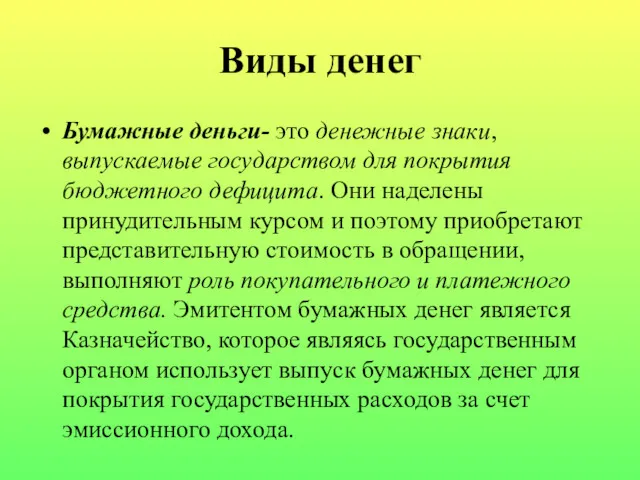 Виды денег

• Бумажные деньги- это денежные знаки, выпускаемые государством для покрытия бюджетного дефицита. Они наделены принудительным курсом и поэтому приобретают представительную стоимость в обращении, выполняют роль покупательного и платежного средства. Эмитентом бумажных денег является Казначейство, которое являясь государственным органом использует выпуск бумажных денег для покрытия государственных расходов за счет эмиссионного дохода.